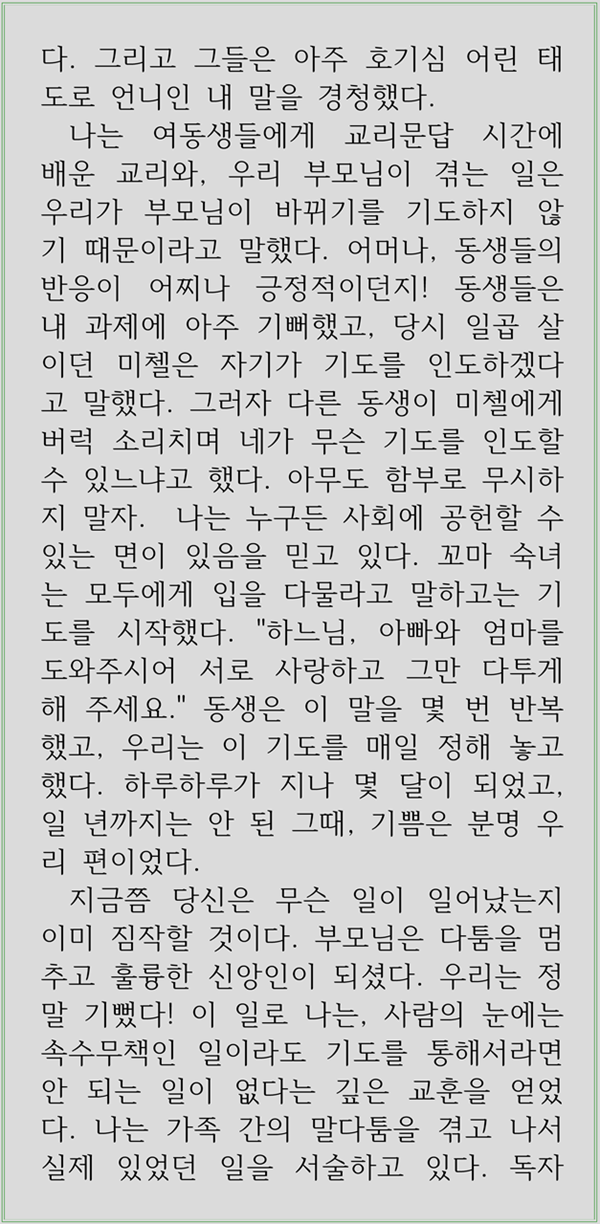 다. 그리고 그들은 아주 호기심 어린 태도로 언니인 내 말을 경청했다.

나는 여동생들에게 교리문답 시간에 배운 교리와, 우리 부모님이 겪는 일은 우리가 부모님이 바뀌기를 기도하지 않기 때문이라고 말했다. 어머나, 동생들의 반응이 어찌나 긍정적이던지! 동생들은 내 과제에 아주 기뻐했고, 당시 일곱 살이던 미첼은 자기가 기도를 인도하겠다고 말했다. 그러자 다른 동생이 미첼에게 버럭 소리치며 네가 무슨 기도를 인도할 수 있느냐고 했다. 아무도 함부로 무시하지 말자. 나는 누구든 사회에 공헌할 수 있는 면이 있음을 믿고 있다. 꼬마 숙녀는 모두에게 입을 다물라고 말하고는 기도를 시작했다. "하느님, 아빠와 엄마를 도와주시어 서로 사랑하고 그만 다투게 해 주세요." 동생은 이 말을 몇 번 반복했고, 우리는 이 기도를 매일 정해 놓고 했다. 하루하루가 지나 몇 달이 되었고, 일 년까지는 안 된 그때, 기쁨은 분명 우리 편이었다.

지금쯤 당신은 무슨 일이 일어났는지 이미 짐작할 것이다. 부모님은 다툼을 멈추고 훌륭한 신앙인이 되셨다. 우리는 정말 기뻤다! 이 일로 나는, 사람의 눈에는 속수무책인 일이라도 기도를 통해서라면 안 되는 일이 없다는 깊은 교훈을 얻었다. 나는 가족 간의 말다툼을 겪고 나서 실제 있었던 일을 서술하고 있다. 독자